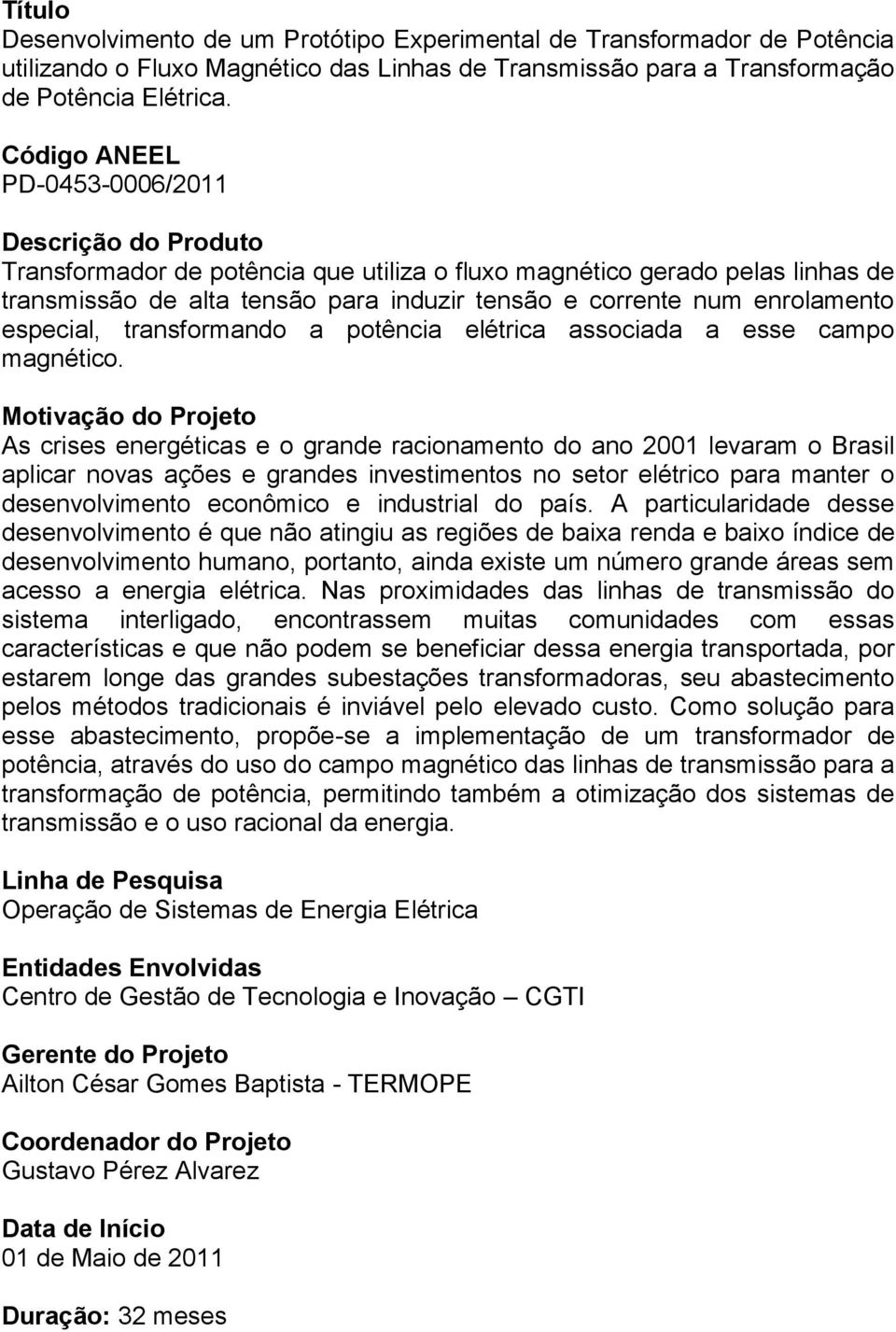 Título
Desenvolvimento de um Protótipo Experimental de Transformador de Potência utilizando o Fluxo Magnético das Linhas de Transmissão para a Transformação de Potência Elétrica.

Código ANEEL
PD-0453-0006/2011

Descrição do Produto
Transformador de potência que utiliza o fluxo magnético gerado pelas linhas de transmissão de alta tensão para induzir tensão e corrente num enrolamento especial, transformando a potência elétrica associada a esse campo magnético.

Motivação do Projeto
As crises energéticas e o grande racionamento do ano 2001 levaram o Brasil aplicar novas ações e grandes investimentos no setor elétrico para manter o desenvolvimento econômico e industrial do país. A particularidade desse desenvolvimento é que não atingiu as regiões de baixa renda e baixo índice de desenvolvimento humano, portanto, ainda existe um número grande áreas sem acesso a energia elétrica. Nas proximidades das linhas de transmissão do sistema interligado, encontrassem muitas comunidades com essas características e que não podem se beneficiar dessa energia transportada, por estarem longe das grandes subestações transformadoras, seu abastecimento pelos métodos tradicionais é inviável pelo elevado custo. Como solução para esse abastecimento, propõe-se a implementação de um transformador de potência, através do uso do campo magnético das linhas de transmissão para a transformação de potência, permitindo também a otimização dos sistemas de transmissão e o uso racional da energia.

Linha de Pesquisa
Operação de Sistemas de Energia Elétrica

Entidades Envolvidas
Centro de Gestão de Tecnologia e Inovação – CGTI

Gerente do Projeto
Ailton César Gomes Baptista - TERMOPE

Coordenador do Projeto
Gustavo Pérez Alvarez

Data de Início
01 de Maio de 2011

Duração: 32 meses